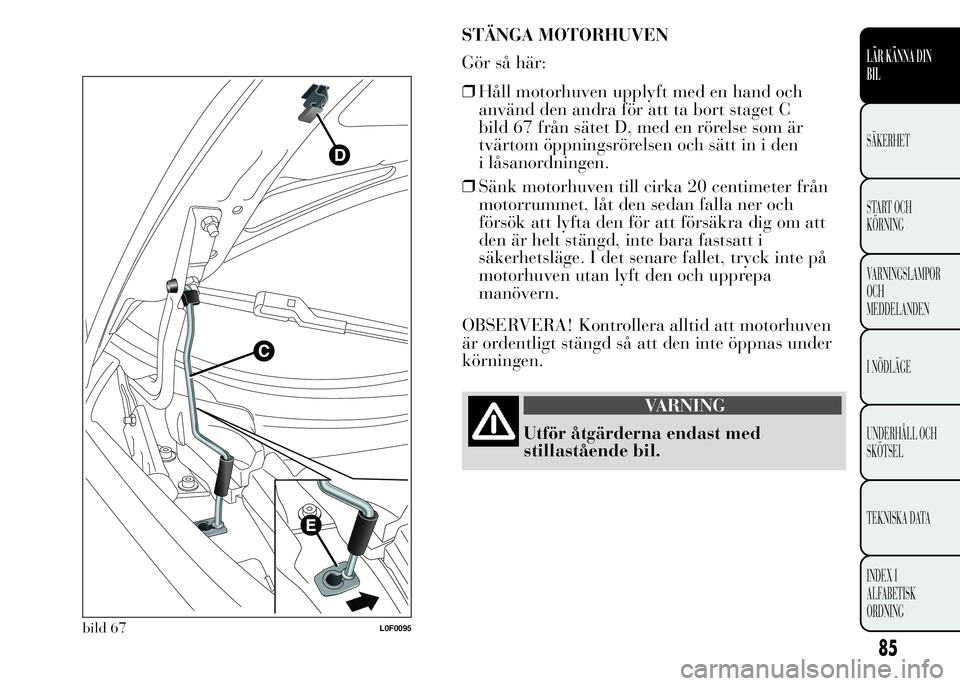 D

C

E

bild 67

L0F0095

STÄNGA MOTORHUVEN

Gör så här:

❒ Håll motorhuven upplyft med en hand och använd den andra för att ta bort staget C bild 67 från sätet D, med en rörelse som är tvärtom öppningsrörelsen och sätt in i den i låsanordningen.

❒ Sänk motorhuven till cirka 20 centimeter från motorrummet, låt den sedan falla ner och försök att lyfta den för att försäkra dig om att den är helt stängd, inte bara fastsatt i säkerhetsläge. I det senare fallet, tryck inte på motorhuven utan lyft den och upprepa manövern.

OBSERVERA! Kontrollera alltid att motorhuven är ordentligt stängd så att den inte öppnas under körningen.

VARNING

Utför åtgärderna endast med stillastående bil.

LÄR KÄNNA DIN BIL

SÄKERHET

START OCH KÖRNING

VARNINGSLAMPOR OCH MEDDELANDEN

I NÖDLÄGE

UNDERHÅLL OCH SKÖTSEL

TEKNISKA DATA

INDEX I ALFABETISK ORDNING

85

carmanualsonline.info